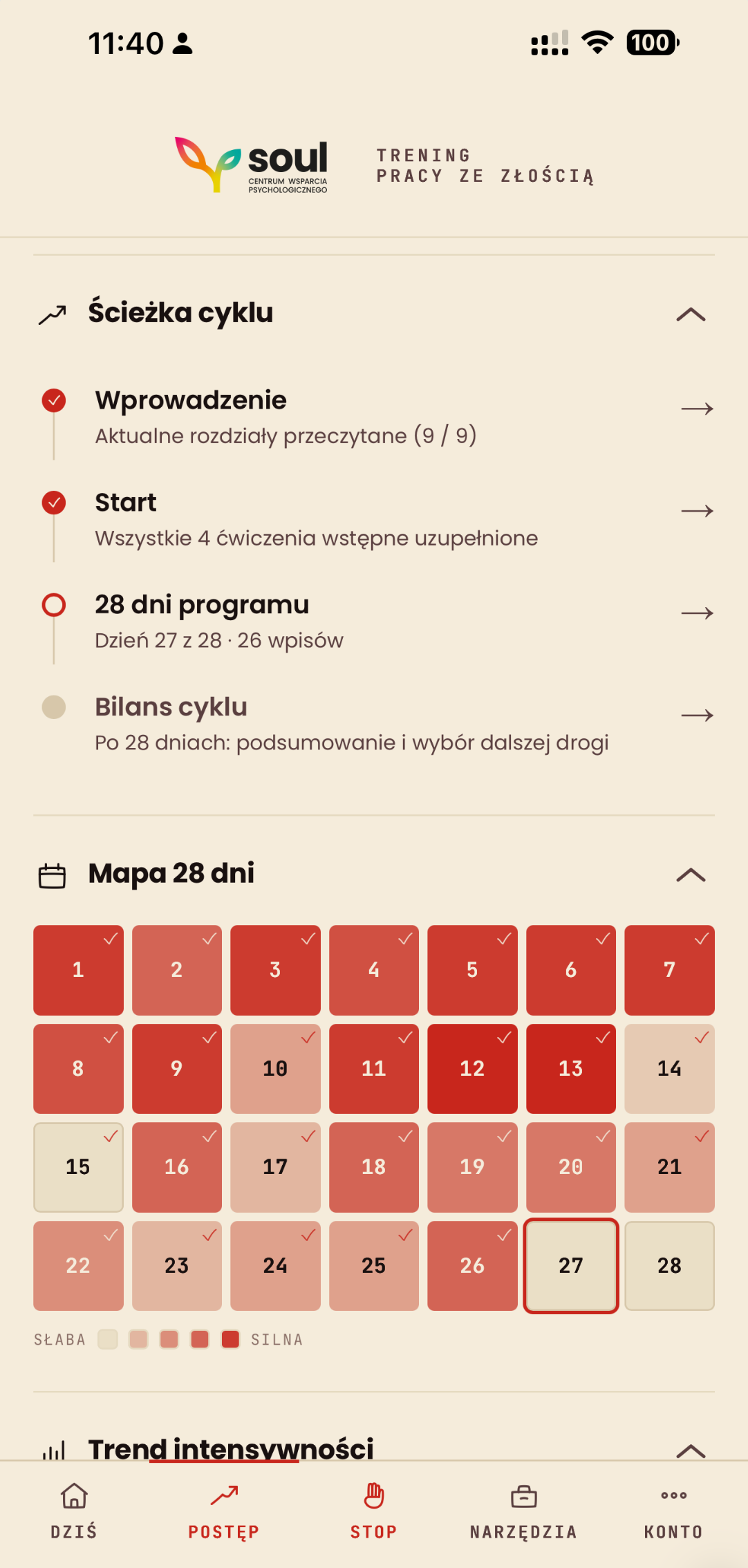 11:40

100

soul
CENTRUM WSPARCIA PSYCHOLOGICZNEGO

TRENING
PRACY ZE ZŁOŚCIĄ

Ścieżka cyklu

Wprowadzenie
Aktualne rozdziały przeczytane (9 / 9)

Start
Wszystkie 4 ćwiczenia wstępne uzupełnione

28 dni programu
Dzień 27 z 28 · 26 wpisów

Bilans cyklu
Po 28 dniach: podsumowanie i wybór dalszej drogi

Mapa 28 dni

| 1 | 2 | 3 | 4 | 5 | 6 | 7 |
|---|---|---|---|---|---|---|
| 8 | 9 | 10 | 11 | 12 | 13 | 14 |
| 15 | 16 | 17 | 18 | 19 | 20 | 21 |
| 22 | 23 | 24 | 25 | 26 | 27 | 28 |

SŁABA SILNA

Trend intensywności

DZIŚ POSTĘP STOP NARZĘDZIA KONTO